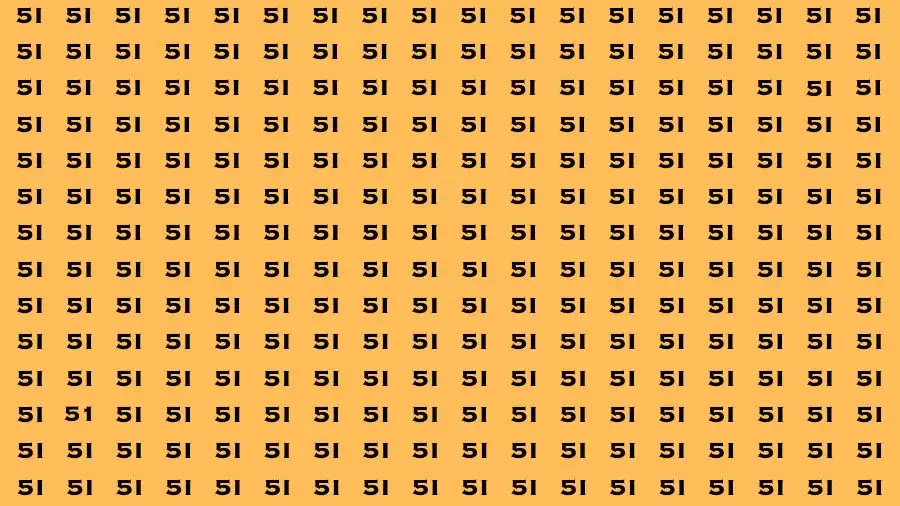 51 51 51 51 51 51 51 51 51 51 51 51 51 51 51 51 51 51
51 51 51 51 51 51 51 51 51 51 51 51 51 51 51 51 51 51
51 51 51 51 51 51 51 51 51 51 51 51 51 51 51 51 51 51
51 51 51 51 51 51 51 51 51 51 51 51 51 51 51 51 51 51
51 51 51 51 51 51 51 51 51 51 51 51 51 51 51 51 51 51
51 51 51 51 51 51 51 51 51 51 51 51 51 51 51 51 51 51
51 51 51 51 51 51 51 51 51 51 51 51 51 51 51 51 51 51
51 51 51 51 51 51 51 51 51 51 51 51 51 51 51 51 51 51
51 51 51 51 51 51 51 51 51 51 51 51 51 51 51 51 51 51
51 51 51 51 51 51 51 51 51 51 51 51 51 51 51 51 51 51
51 51 51 51 51 51 51 51 51 51 51 51 51 51 51 51 51 51
51 51 51 51 51 51 51 51 51 51 51 51 51 51 51 51 51 51
51 51 51 51 51 51 51 51 51 51 51 51 51 51 51 51 51 51
51 51 51 51 51 51 51 51 51 51 51 51 51 51 51 51 51 51